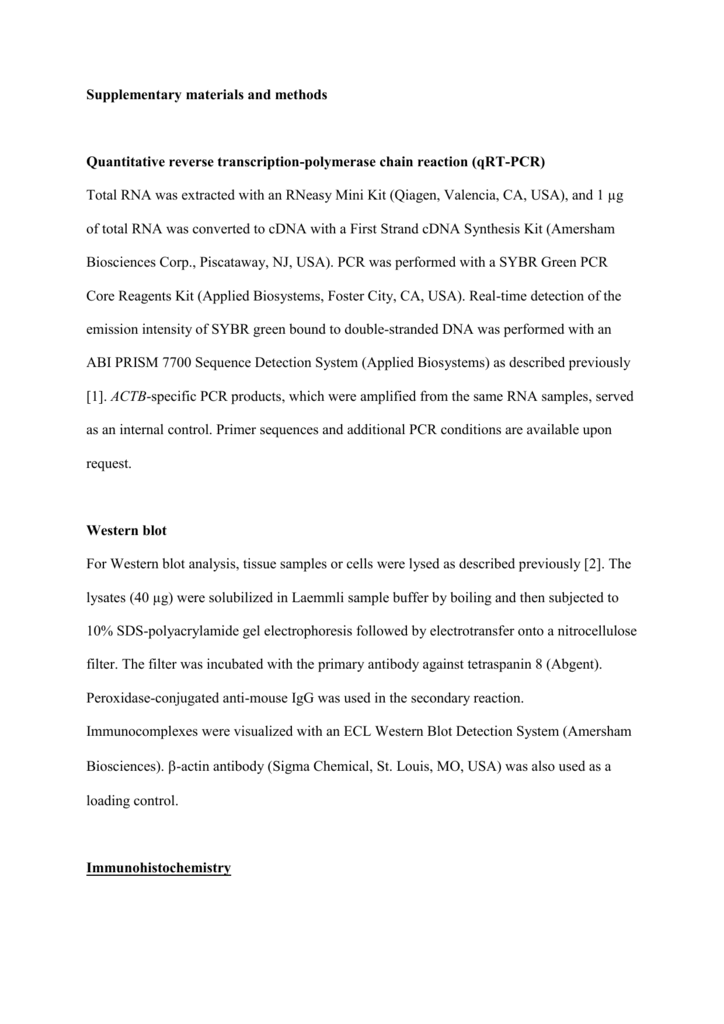 Supplementary materials and methods

Quantitative reverse transcription-polymerase chain reaction (qRT-PCR)

Total RNA was extracted with an RNeasy Mini Kit (Qiagen, Valencia, CA, USA), and 1 μg of total RNA was converted to cDNA with a First Strand cDNA Synthesis Kit (Amersham Biosciences Corp., Piscataway, NJ, USA). PCR was performed with a SYBR Green PCR Core Reagents Kit (Applied Biosystems, Foster City, CA, USA). Real-time detection of the emission intensity of SYBR green bound to double-stranded DNA was performed with an ABI PRISM 7700 Sequence Detection System (Applied Biosystems) as described previously [1]. ACTB-specific PCR products, which were amplified from the same RNA samples, served as an internal control. Primer sequences and additional PCR conditions are available upon request.

Western blot

For Western blot analysis, tissue samples or cells were lysed as described previously [2]. The lysates (40 μg) were solubilized in Laemmli sample buffer by boiling and then subjected to 10% SDS-polyacrylamide gel electrophoresis followed by electrotransfer onto a nitrocellulose filter. The filter was incubated with the primary antibody against tetraspanin 8 (Abgent). Peroxidase-conjugated anti-mouse IgG was used in the secondary reaction. Immunocomplexes were visualized with an ECL Western Blot Detection System (Amersham Biosciences). β-actin antibody (Sigma Chemical, St. Louis, MO, USA) was also used as a loading control.

Immunohistochemistry